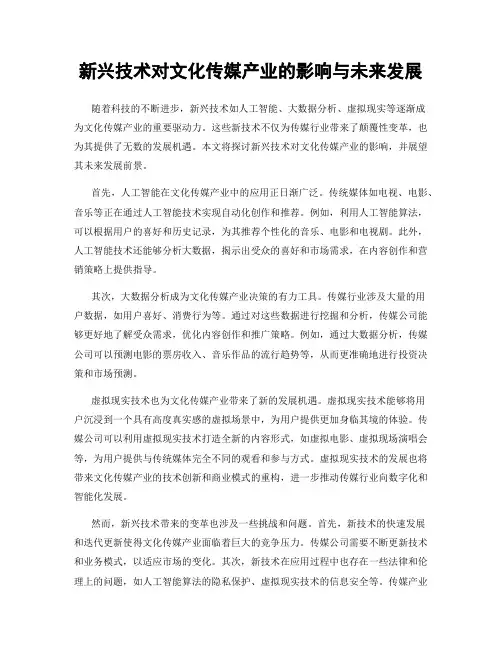 新兴技术对文化传媒产业的影响与未来发展

随着科技的不断进步，新兴技术如人工智能、大数据分析、虚拟现实等逐渐成为文化传媒产业的重要驱动力。这些新技术不仅为传媒行业带来了颠覆性变革，也为其提供了无数的发展机遇。本文将探讨新兴技术对文化传媒产业的影响，并展望其未来发展前景。

首先，人工智能在文化传媒产业中的应用正日渐广泛。传统媒体如电视、电影、音乐等正在通过人工智能技术实现自动化创作和推荐。例如，利用人工智能算法，可以根据用户的喜好和历史记录，为其推荐个性化的音乐、电影和电视剧。此外，人工智能技术还能够分析大数据，揭示出受众的喜好和市场需求，在内容创作和营销策略上提供指导。

其次，大数据分析成为文化传媒产业决策的有力工具。传媒行业涉及大量的用户数据，如用户喜好、消费行为等。通过对这些数据进行挖掘和分析，传媒公司能够更好地了解受众需求，优化内容创作和推广策略。例如，通过大数据分析，传媒公司可以预测电影的票房收入、音乐作品的流行趋势等，从而更准确地进行投资决策和市场预测。

虚拟现实技术也为文化传媒产业带来了新的发展机遇。虚拟现实技术能够将用户沉浸到一个具有高度真实感的虚拟场景中，为用户提供更加身临其境的体验。传媒公司可以利用虚拟现实技术打造全新的内容形式，如虚拟电影、虚拟现场演唱会等，为用户提供与传统媒体完全不同的观看和参与方式。虚拟现实技术的发展也将带来文化传媒产业的技术创新和商业模式的重构，进一步推动传媒行业向数字化和智能化发展。

然而，新兴技术带来的变革也涉及一些挑战和问题。首先，新技术的快速发展和迭代更新使得文化传媒产业面临着巨大的竞争压力。传媒公司需要不断更新技术和业务模式，以适应市场的变化。其次，新技术在应用过程中也存在一些法律和伦理上的问题，如人工智能算法的隐私保护、虚拟现实技术的信息安全等。传媒产业